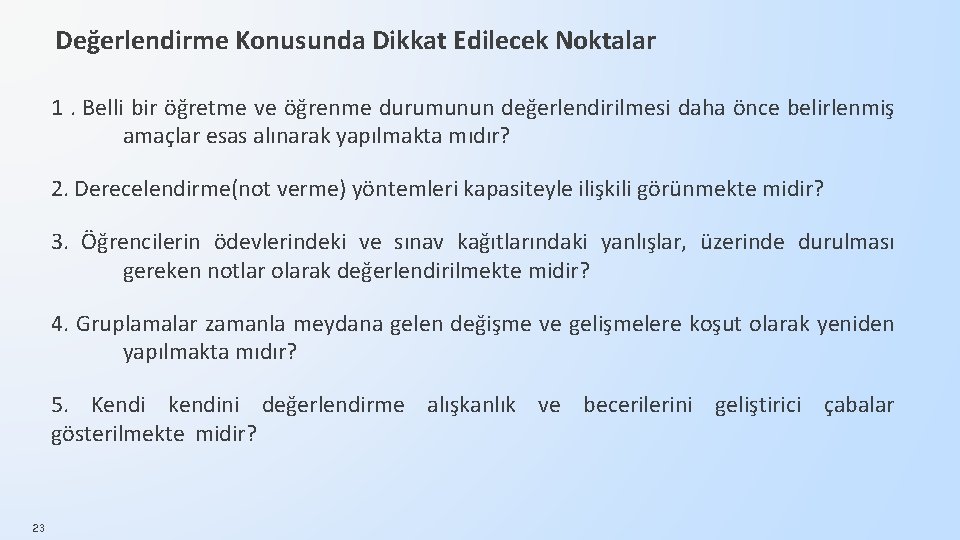 Değerlendirme Konusunda Dikkat Edilecek Noktalar

1 . Belli bir öğretme ve öğrenme durumunun değerlendirilmesi daha önce belirlenmiş amaçlar esas alınarak yapılmakta mıdır?

2. Derecelendirme(not verme) yöntemleri kapasiteyle ilişkili görünmekte midir?

3. Öğrencilerin ödevlerindeki ve sınav kağıtlarındaki yanlışlar, üzerinde durulması gereken notlar olarak değerlendirilmekte midir?

4. Gruplamalar zamanla meydana gelen değişme ve gelişmelere koşut olarak yeniden yapılmakta mıdır?

5. Kendi kendini değerlendirme alışkanlık ve becerilerini geliştirici çabalar gösterilmekte midir?

23